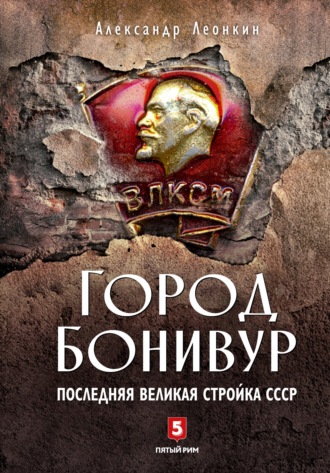 Александр Леонкин

ВЛКСМ

ГОРОД БОНИВУР

ПОСЛЕДНЯЯ ВЕЛИКАЯ СТРОЙКА СССР

5
ПЯТЫЙ РИМ